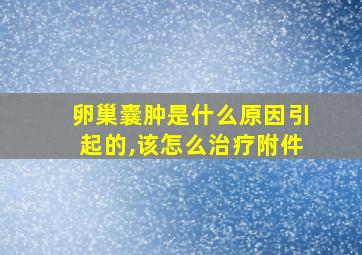 卵巢囊肿是什么原因引起的,该怎么治疗附件